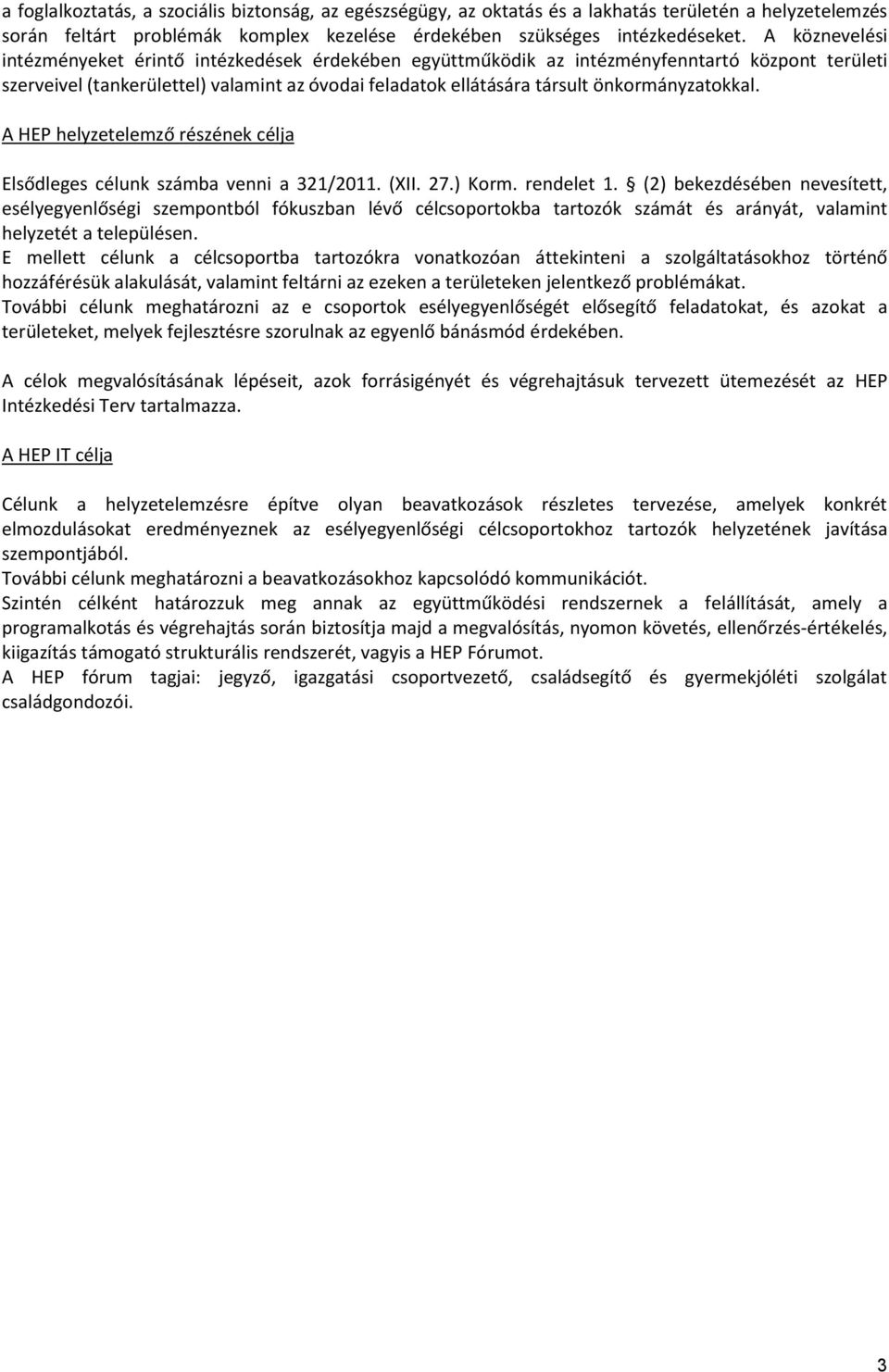 a foglalkoztatás, a szociális biztonság, az egészségügy, az oktatás és a lakhatás területén a helyzetelemzés során feltárt problémák komplex kezelése érdekében szükséges intézkedéseket. A köznevelési intézményeket érintő intézkedések érdekében együttműködik az intézményfenntartó központ területi szerveivel (tankerülettel) valamint az óvodai feladatok ellátására társult önkormányzatokkal.

A HEP helyzetelemző részének célja

Elsődleges célunk számba venni a 321/2011. (XII. 27.) Korm. rendelet 1. § (2) bekezdésében nevesített, esélyegyenlőségi szempontból fókuszban lévő célcsoportokba tartozók számát és arányát, valamint helyzetét a településen.
E mellett célunk a célcsoportba tartozókra vonatkozóan áttekinteni a szolgáltatásokhoz történő hozzáférésük alakulását, valamint feltárni az ezeken a területeken jelentkező problémákat.
További célunk meghatározni az e csoportok esélyegyenlőségét elősegítő feladatokat, és azokat a területeket, melyek fejlesztésre szorulnak az egyenlő bánásmód érdekében.

A célok megvalósításának lépéseit, azok forrásigényét és végrehajtásuk tervezett ütemezését az HEP Intézkedési Terv tartalmazza.

A HEP IT célja

Célunk a helyzetelemzésre építve olyan beavatkozások részletes tervezése, amelyek konkrét elmozdulásokat eredményeznek az esélyegyenlőségi célcsoportokhoz tartozók helyzetének javítása szempontjából.
További célunk meghatározni a beavatkozásokhoz kapcsolódó kommunikációt.
Szintén célként határozzuk meg annak az együttműködési rendszernek a felállítását, amely a programalkotás és végrehajtás során biztosítja majd a megvalósítás, nyomon követés, ellenőrzés-értékelés, kiigazítás támogató strukturális rendszerét, vagyis a HEP Fórumot.
A HEP fórum tagjai: jegyző, igazgatási csoportvezető, családsegítő és gyermekjóléti szolgálat családgondozói.

3